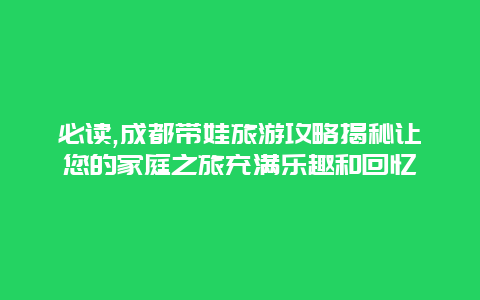 必读,成都带娃旅游攻略揭秘让您的家庭之旅充满乐趣和回忆